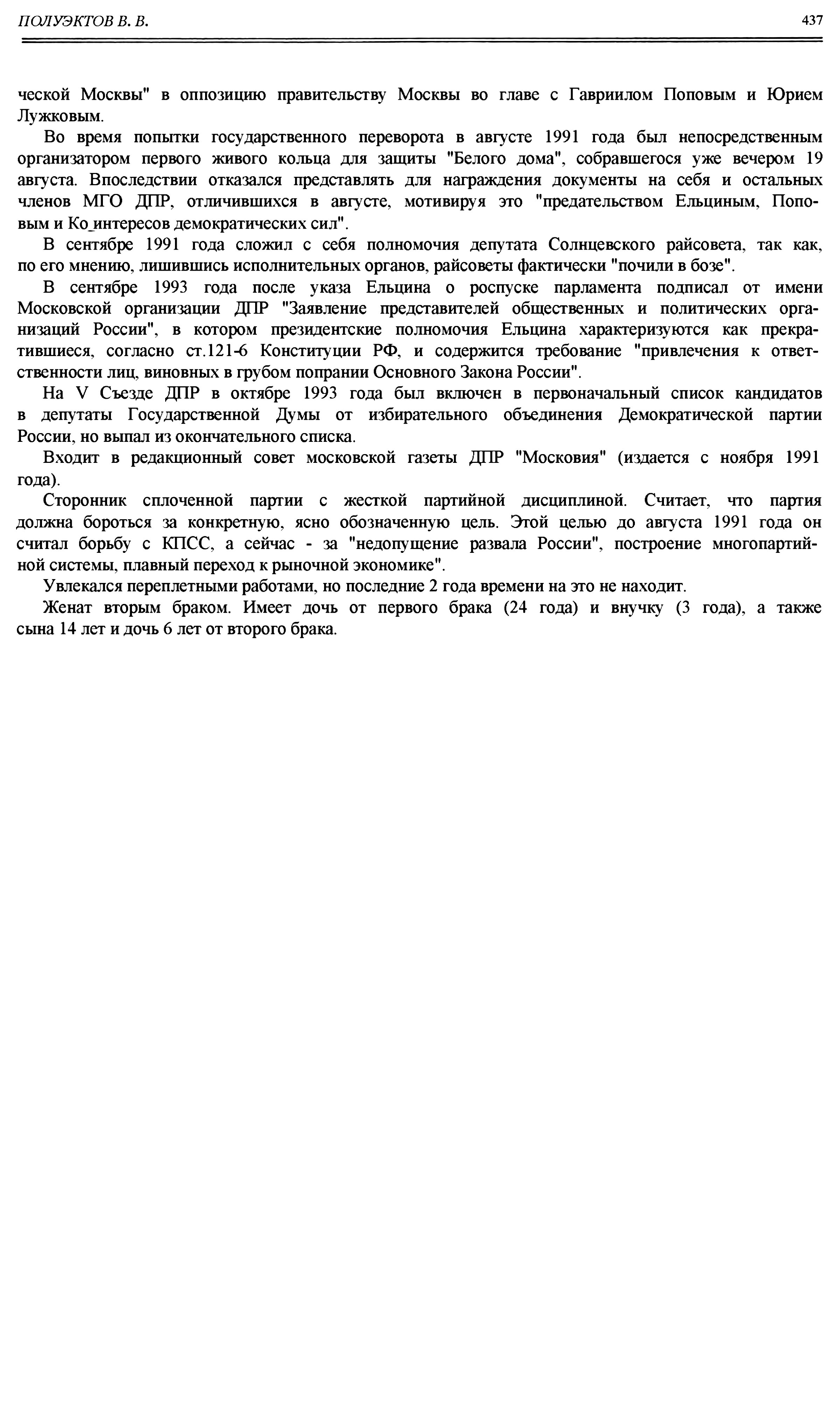 ПОЛУЭКТОВ В. В.

437

ческой Москвы" в оппозицию правительству Москвы во главе с Гавриилом Поповым и Юрием Лужковым.

Во время попытки государственного переворота в августе 1991 года был непосредственным организатором первого живого кольца для защиты "Белого дома", собравшегося уже вечером 19 августа. Впоследствии отказался представлять для награждения документы на себя и остальных членов МГО ДПР, отличившихся в августе, мотивируя это "предательством Ельциным, Поповым и Ко_интересов демократических сил".

В сентябре 1991 года сложил с себя полномочия депутата Солнцевского райсовета, так как, по его мнению, лишившись исполнительных органов, райсоветы фактически "почили в бозе".

В сентябре 1993 года после указа Ельцина о роспуске парламента подписал от имени Московской организации ДПР "Заявление представителей общественных и политических организаций России", в котором президентские полномочия Ельцина характеризуются как прекратившиеся, согласно ст.121-6 Конституции РФ, и содержится требование "привлечения к ответственности лиц, виновных в грубом попрании Основного Закона России".

На V Съезде ДПР в октябре 1993 года был включен в первоначальный список кандидатов в депутаты Государственной Думы от избирательного объединения Демократической партии России, но выпал из окончательного списка.

Входит в редакционный совет московской газеты ДПР "Московия" (издается с ноября 1991 года).

Сторонник сплоченной партии с жесткой партийной дисциплиной. Считает, что партия должна бороться за конкретную, ясно обозначенную цель. Этой целью до августа 1991 года он считал борьбу с КПСС, а сейчас - за "недопущение развала России", построение многопартийной системы, плавный переход к рыночной экономике".

Увлекался переплетными работами, но последние 2 года времени на это не находит.

Женат вторым браком. Имеет дочь от первого брака (24 года) и внучку (3 года), а также сына 14 лет и дочь 6 лет от второго брака.